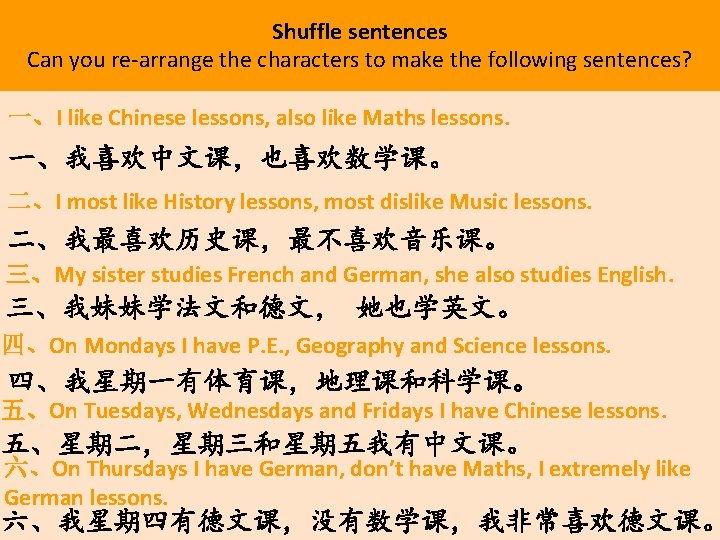 Shuffle sentences
Can you re-arrange the characters to make the following sentences?

一、I like Chinese lessons, also like Maths lessons.

一、我喜欢中文课，也喜欢数学课。

二、I most like History lessons, most dislike Music lessons.

二、我最喜欢历史课，最不喜欢音乐课。

三、My sister studies French and German, she also studies English.

三、我妹妹学法文和德文， 她也学英文。

四、On Mondays I have P.E., Geography and Science lessons.

四、我星期一有体育课，地理课和科学课。

五、On Tuesdays, Wednesdays and Fridays I have Chinese lessons.

五、星期二，星期三和星期五我有中文课。

六、On Thursdays I have German, don't have Maths, I extremely like German lessons.

六、我星期四有德文课，没有数学课，我非常喜欢德文课。